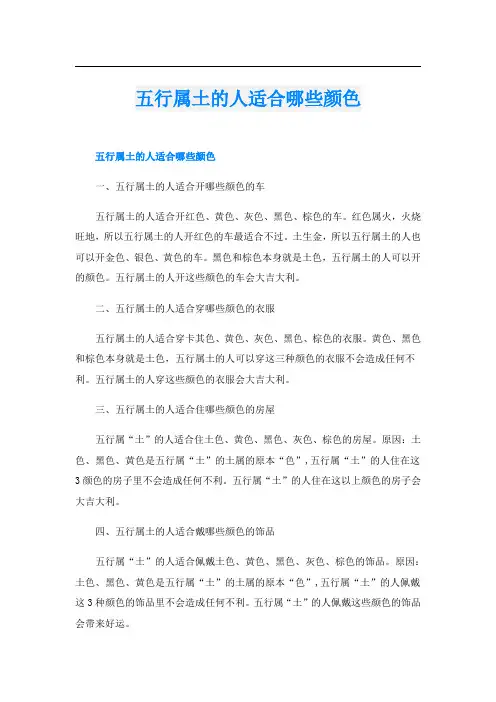 五行属土的人适合哪些颜色

五行属土的人适合哪些颜色

一、五行属土的人适合开哪些颜色的车

五行属土的人适合开红色、黄色、灰色、黑色、棕色的车。红色属火，火烧旺地，所以五行属土的人开红色的车最适合不过。土生金，所以五行属土的人也可以开金色、银色、黄色的车。黑色和棕色本身就是土色，五行属土的人可以开的颜色。五行属土的人开这些颜色的车会大吉大利。

二、五行属土的人适合穿哪些颜色的衣服

五行属土的人适合穿卡其色、黄色、灰色、黑色、棕色的衣服。黄色、黑色和棕色本身就是土色，五行属土的人可以穿这三种颜色的衣服不会造成任何不利。五行属土的人穿这些颜色的衣服会大吉大利。

三、五行属土的人适合住哪些颜色的房屋

五行属“土”的人适合住土色、黄色、黑色、灰色、棕色的房屋。原因：土色、黑色、黄色是五行属“土”的土属的原本“色”，五行属“土”的人住在这3颜色的房子里不会造成任何不利。五行属“土”的人住在这以上颜色的房子会大吉大利。

四、五行属土的人适合戴哪些颜色的饰品

五行属“土”的人适合佩戴土色、黄色、黑色、灰色、棕色的饰品。原因：土色、黑色、黄色是五行属“土”的土属的原本“色”，五行属“土”的人佩戴这3种颜色的饰品里不会造成任何不利。五行属“土”的人佩戴这些颜色的饰品会带来好运。